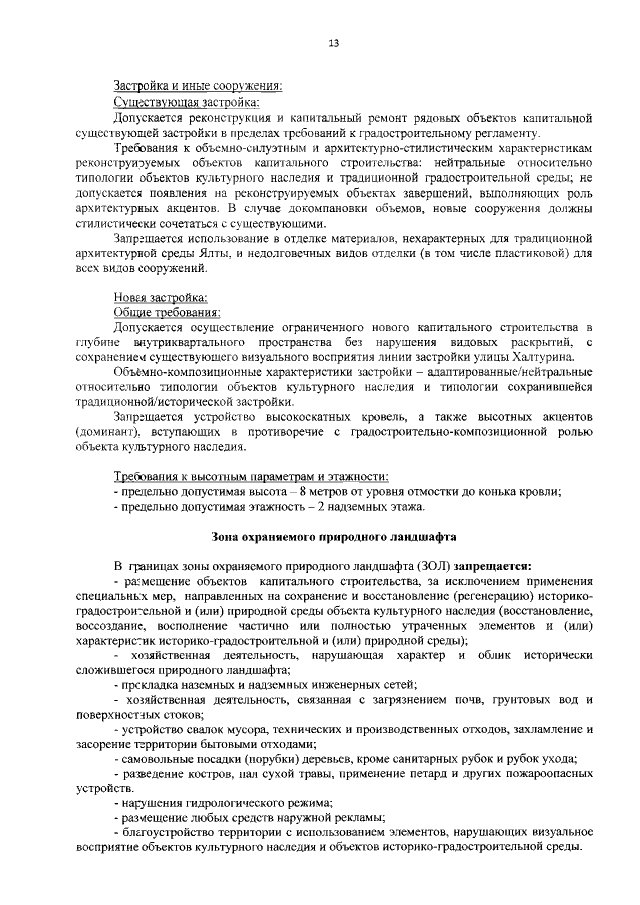 13

Застройка и иные сооружения:
Существующая застройка:

Допускается реконструкция и капитальный ремонт рядовых объектов капитальной существующей застройки в пределах требований к градостроительному регламенту.

Требования к объемно-силуэтным и архитектурно-стилистическим характеристикам реконструируемых объектов капитального строительства: нейтральные относительно типологии объектов культурного наследия и традиционной градостроительной среды; не допускается появления на реконструируемых объектах завершений, выполняющих роль архитектурных акцентов. В случае докомпановки объемов, новые сооружения должны стилистически сочетаться с существующими.

Запрещается использование в отделке материалов, нехарактерных для традиционной архитектурной среды Ялты, и недолговечных видов отделки (в том числе пластиковой) для всех видов сооружений.

Новая застройка:
Общие требования:

Допускается осуществление ограниченного нового капитального строительства в глубине внутриквартального пространства без нарушения видовых раскрытий, с сохранением существующего визуального восприятия линии застройки улицы Халтурина.

Объёмно-композиционные характеристики застройки – адаптированные/нейтральные относительно типологии объектов культурного наследия и типологии сохранившейся традиционной/исторической застройки.

Запрещается устройство высокоскатных кровель, а также высотных акцентов (доминант), вступающих в противоречие с градостроительно-композиционной ролью объекта культурного наследия.

Требования к высотным параметрам и этажности:
- предельно допустимая высота – 8 метров от уровня отмостки до конька кровли;
- предельно допустимая этажность – 2 надземных этажа.

Зона охраняемого природного ландшафта

В границах зоны охраняемого природного ландшафта (ЗОЛ) запрещается:

- размещение объектов капитального строительства, за исключением применения специальных мер, направленных на сохранение и восстановление (регенерацию) историко-градостроительной и (или) природной среды объекта культурного наследия (восстановление, воссоздание, восполнение частично или полностью утраченных элементов и (или) характеристик историко-градостроительной и (или) природной среды);

- хозяйственная деятельность, нарушающая характер и облик исторически сложившегося природного ландшафта;

- прокладка наземных и надземных инженерных сетей;

- хозяйственная деятельность, связанная с загрязнением почв, грунтовых вод и поверхностных стоков;

- устройство свалок мусора, технических и производственных отходов, захламление и засорение территории бытовыми отходами;

- самовольные посадки (порубки) деревьев, кроме санитарных рубок и рубок ухода;

- разведение костров, пал сухой травы, применение петард и других пожароопасных устройств.

- нарушения гидрологического режима;

- размещение любых средств наружной рекламы;

- благоустройство территории с использованием элементов, нарушающих визуальное восприятие объектов культурного наследия и объектов историко-градостроительной среды.